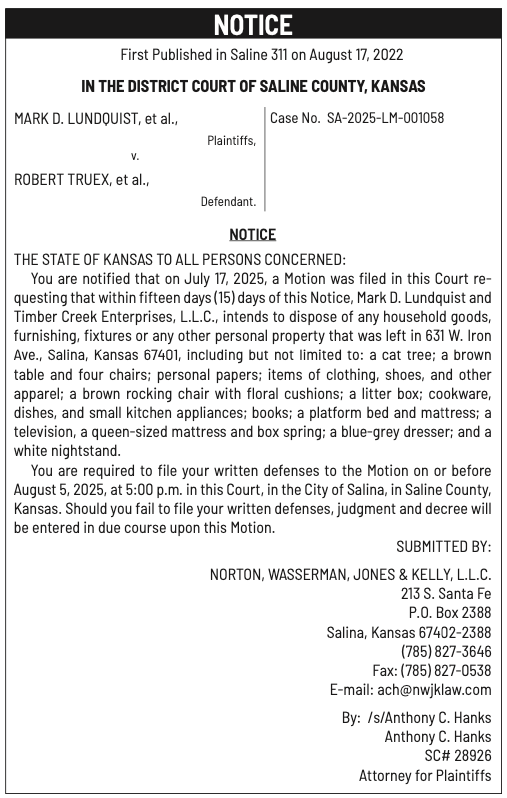 NOTICE

First Published in Saline 311 on August 17, 2022

IN THE DISTRICT COURT OF SALINE COUNTY, KANSAS

MARK D. LUNDQUIST, et al.,
Plaintiffs,
v.
ROBERT TRUEX, et al.,
Defendant.

Case No. SA-2025-LM-001058

NOTICE

THE STATE OF KANSAS TO ALL PERSONS CONCERNED:

You are notified that on July 17, 2025, a Motion was filed in this Court requesting that within fifteen days (15) days of this Notice, Mark D. Lundquist and Timber Creek Enterprises, L.L.C., intends to dispose of any household goods, furnishing, fixtures or any other personal property that was left in 631 W. Iron Ave., Salina, Kansas 67401, including but not limited to: a cat tree; a brown table and four chairs; personal papers; items of clothing, shoes, and other apparel; a brown rocking chair with floral cushions; a litter box; cookware, dishes, and small kitchen appliances; books; a platform bed and mattress; a television, a queen-sized mattress and box spring; a blue-grey dresser; and a white nightstand.

You are required to file your written defenses to the Motion on or before August 5, 2025, at 5:00 p.m. in this Court, in the City of Salina, in Saline County, Kansas. Should you fail to file your written defenses, judgment and decree will be entered in due course upon this Motion.

SUBMITTED BY:

NORTON, WASSERMAN, JONES & KELLY, L.L.C.
213 S. Santa Fe
P.O. Box 2388
Salina, Kansas 67402-2388
(785) 827-3646
Fax: (785) 827-0538
E-mail: ach@nwjklaw.com

By: /s/Anthony C. Hanks
Anthony C. Hanks
SC# 28926
Attorney for Plaintiffs